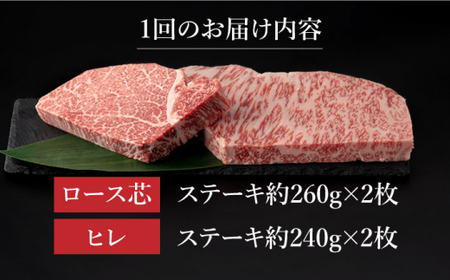 1回のお届け内容

ロース芯 ステーキ約260g×2枚

ヒレ ステーキ約240g×2枚